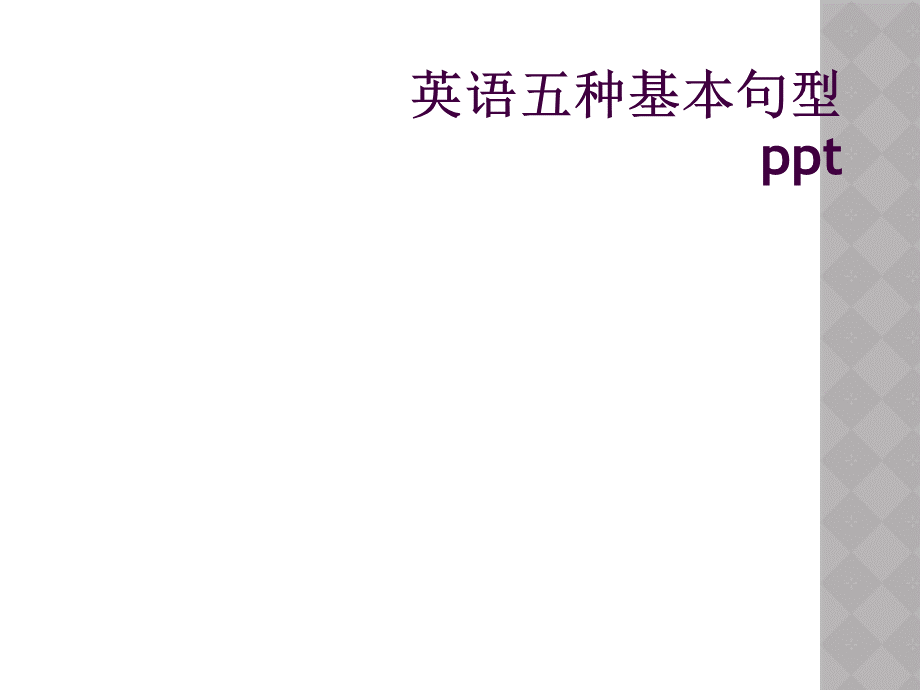 英语五种基本句型
ppt